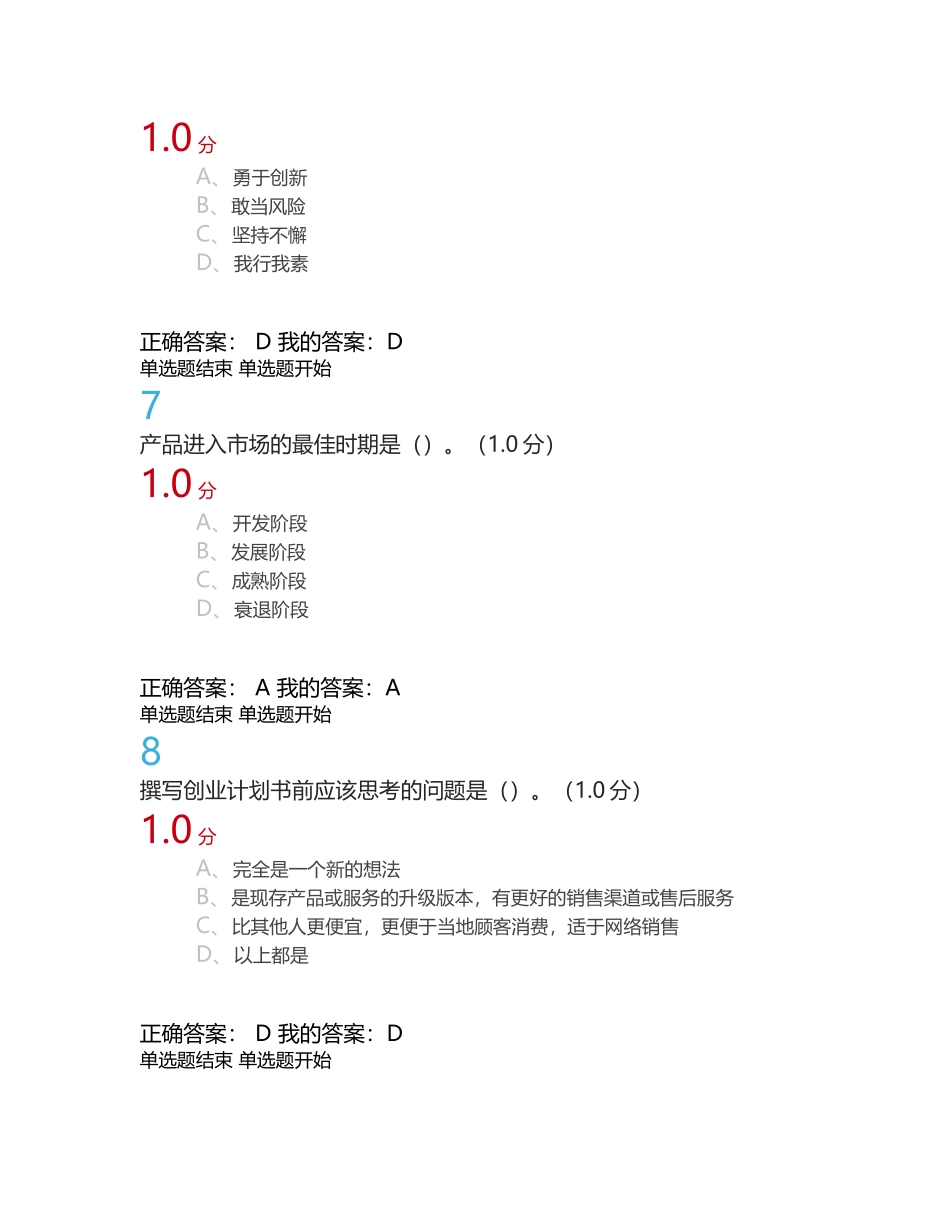 1.0 分

A、勇于创新
B、敢当风险
C、坚持不懈
D、我行我素

正确答案： D 我的答案：D
单选题结束 单选题开始

7

产品进入市场的最佳时期是（）。（1.0 分）

1.0 分

A、开发阶段
B、发展阶段
C、成熟阶段
D、衰退阶段

正确答案： A 我的答案：A
单选题结束 单选题开始

8

撰写创业计划书前应该思考的问题是（）。（1.0 分）

1.0 分

A、完全是一个新的想法
B、是现存产品或服务的升级版本，有更好的销售渠道或售后服务
C、比其他人更便宜，更便于当地顾客消费，适于网络销售
D、以上都是

正确答案： D 我的答案：D
单选题结束 单选题开始